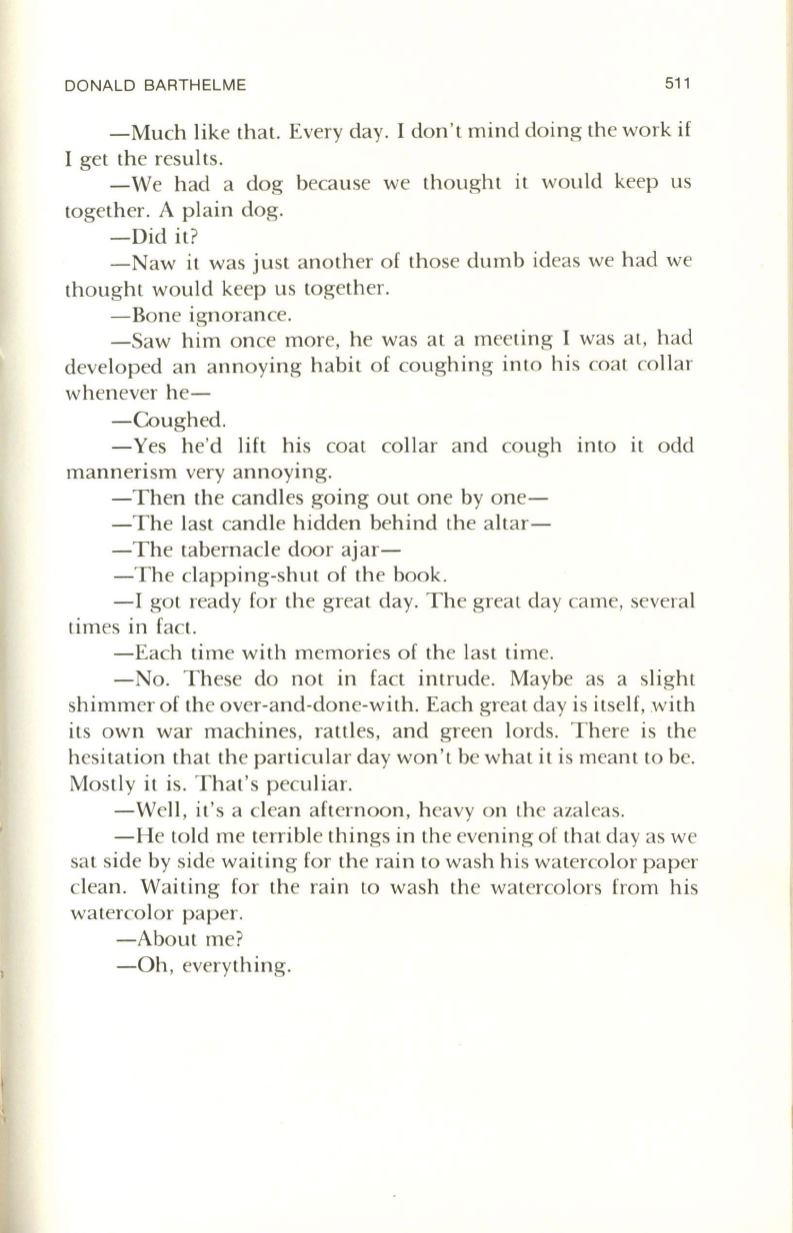 DONALD BARTHELME 511

—Much like that. Every day. I don't mind doing the work if I get the results.

—We had a dog because we thought it would keep us together. A plain dog.

—Did it?

—Naw it was just another of those dumb ideas we had we thought would keep us together.

—Bone ignorance.

—Saw him once more, he was at a meeting I was at, had developed an annoying habit of coughing into his coat collar whenever he—

—Coughed.

—Yes he'd lift his coat collar and cough into it odd mannerism very annoying.

—Then the candles going out one by one—

—The last candle hidden behind the altar—

—The tabernacle door ajar—

—The clapping-shut of the book.

—I got ready for the great day. The great day came, several times in fact.

—Each time with memories of the last time.

—No. These do not in fact intrude. Maybe as a slight shimmer of the over-and-done-with. Each great day is itself, with its own war machines, rattles, and green lords. There is the hesitation that the particular day won't be what it is meant to be. Mostly it is. That's peculiar.

—Well, it's a clean afternoon, heavy on the azaleas.

—He told me terrible things in the evening of that day as we sat side by side waiting for the rain to wash his watercolor paper clean. Waiting for the rain to wash the watercolors from his watercolor paper.

—About me?

—Oh, everything.